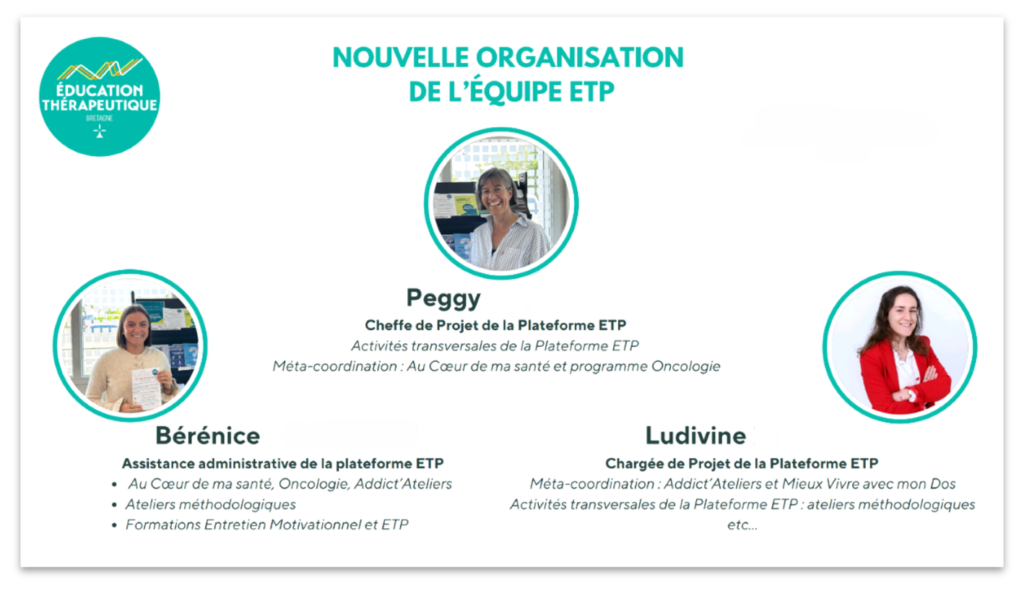 ÉDUCATION THÉRAPEUTIQUE
BRETAGNE

NOUVELLE ORGANISATION DE L'ÉQUIPE ETP

Peggy
Cheffe de Projet de la Plateforme ETP
Activités transversales de la Plateforme ETP
Méta-coordination : Au Cœur de ma santé et programme Oncologie

Bérénice
Assistance administrative de la plateforme ETP
• Au Cœur de ma santé, Oncologie, Addict'Ateliers
• Ateliers méthodologiques
• Formations Entretien Motivationnel et ETP

Ludivine
Chargée de Projet de la Plateforme ETP
Méta-coordination : Addict'Ateliers et Mieux Vivre avec mon Dos
Activités transversales de la Plateforme ETP : ateliers méthodologiques etc...